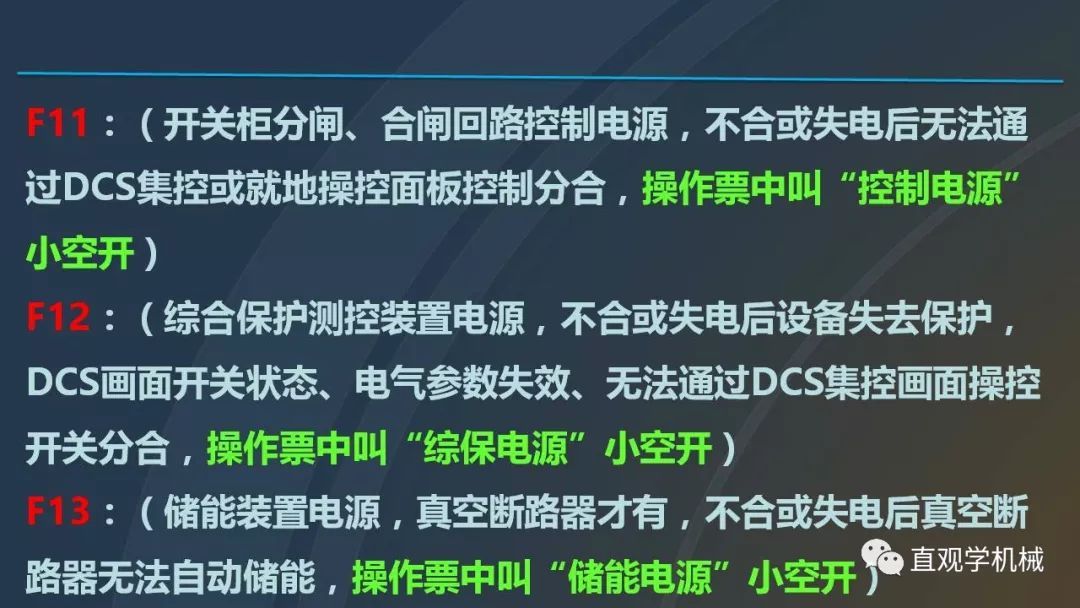 F11：（开关柜分闸、合闸回路控制电源，不合或失电后无法通过DCS集控或就地操控面板控制分合，操作票中叫“控制电源”小空开）

F12：（综合保护测控装置电源，不合或失电后设备失去保护，DCS画面开关状态、电气参数失效、无法通过DCS集控画面操控开关分合，操作票中叫“综保电源”小空开）

F13：（储能装置电源，真空断路器才有，不合或失电后真空断路器无法自动储能，操作票中叫“储能电源”小空开）

直观学机械